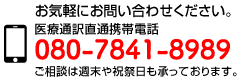 お気軽にお問い合わせください。
医療通訳直通携帯電話
080-7841-8989
ご相談は週末や祝祭日も承っております。